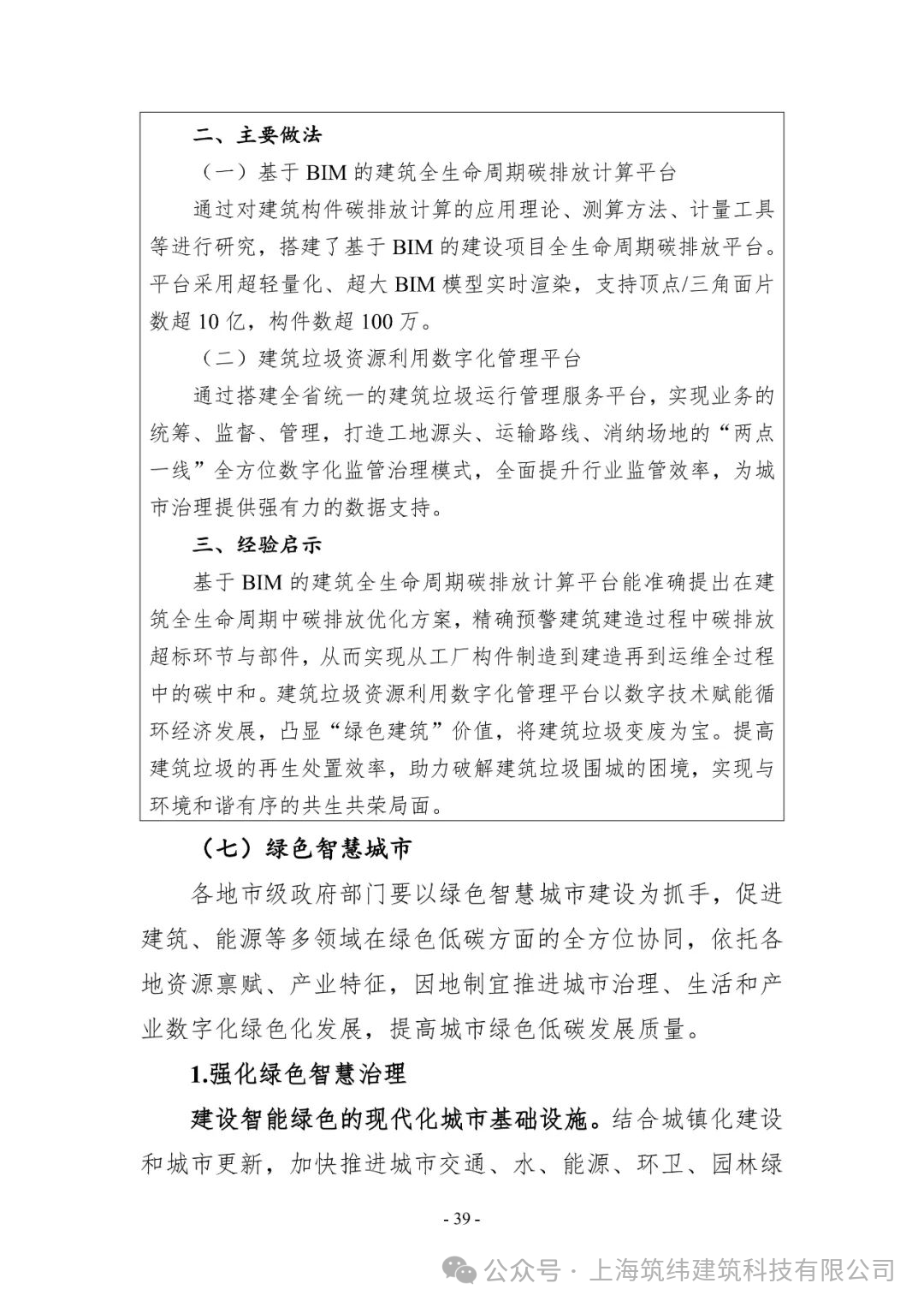 二、主要做法

（一）基于BIM的建筑全生命周期碳排放计算平台

通过对建筑构件碳排放计算的应用理论、测算方法、计量工具等进行研究，搭建了基于BIM的建设项目全生命周期碳排放平台。平台采用超轻量化、超大BIM模型实时渲染，支持顶点/三角面片数超10亿，构件数超100万。

（二）建筑垃圾资源利用数字化管理平台

通过搭建全省统一的建筑垃圾运行管理服务平台，实现业务的统筹、监督、管理，打造工地源头、运输路线、消纳场地的“两点一线”全方位数字化监管治理模式，全面提升行业监管效率，为城市治理提供强有力的数据支持。

三、经验启示

基于BIM的建筑全生命周期碳排放计算平台能准确提出在建筑全生命周期中碳排放优化方案，精确预警建筑建造过程中碳排放超标环节与部件，从而实现从工厂构件制造到建造再到运维全过程中的碳中和。建筑垃圾资源利用数字化管理平台以数字技术赋能循环经济发展，凸显“绿色建筑”价值，将建筑垃圾变废为宝。提高建筑垃圾的再生处置效率，助力破解建筑垃圾围城的困境，实现与环境和谐有序的共生共荣局面。

（七）绿色智慧城市

各地市级政府部门要以绿色智慧城市建设为抓手，促进建筑、能源等多领域在绿色低碳方面的全方位协同，依托各地资源禀赋、产业特征，因地制宜推进城市治理、生活和产业数字化绿色化发展，提高城市绿色低碳发展质量。

1.强化绿色智慧治理

建设智能绿色的现代化城市基础设施。结合城镇化建设和城市更新，加快推进城市交通、水、能源、环卫、园林绿

- 39 -

公众号 · 上海筑纬建筑科技有限公司